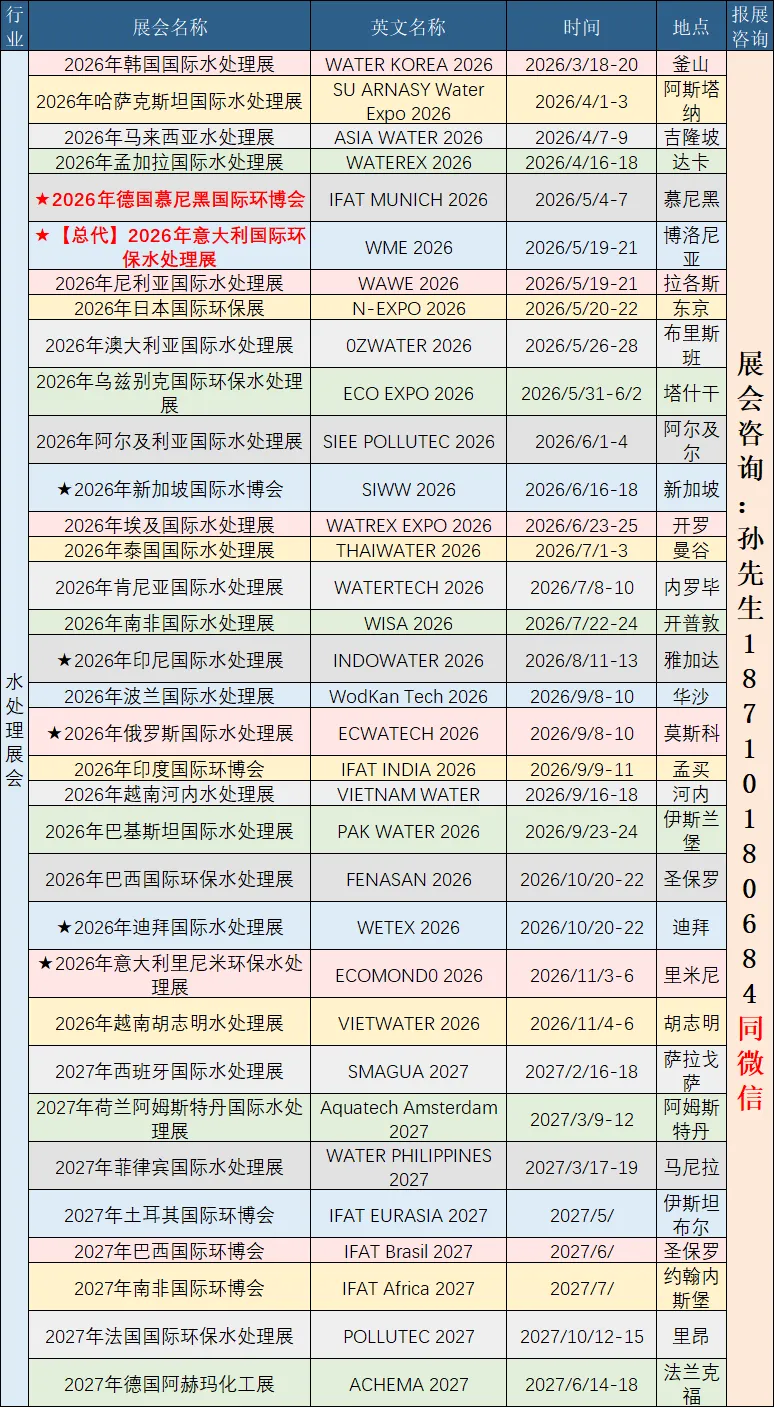 | 行业 | 展会名称 | 英文名称 | 时间 | 地点 | 报展咨询 |
|---|---|---|---|---|---|
| 水处理展会 | 2026年韩国国际水处理展 | WATER KOREA 2026 | 2026/3/18-20 | 釜山 | 展会咨询：孙先生18710180684同微信 |
| | 2026年哈萨克斯坦国际水处理展 | SU ARNASY Water Expo 2026 | 2026/4/1-3 | 阿斯塔纳 | |
| | 2026年马来西亚水处理展 | ASIA WATER 2026 | 2026/4/7-9 | 吉隆坡 | |
| | 2026年孟加拉国际水处理展 | WATEREX 2026 | 2026/4/16-18 | 达卡 | |
| | ★2026年德国慕尼黑国际环博会 | IFAT MUNICH 2026 | 2026/5/4-7 | 慕尼黑 | |
| | ★【总代】2026年意大利国际环保水处理展 | WME 2026 | 2026/5/19-21 | 博洛尼亚 | |
| | 2026年尼利亚国际水处理展 | WAWE 2026 | 2026/5/19-21 | 拉各斯 | |
| | 2026年日本国际环保展 | N-EXPO 2026 | 2026/5/20-22 | 东京 | |
| | 2026年澳大利亚国际水处理展 | 0ZWATER 2026 | 2026/5/26-28 | 布里斯班 | |
| | 2026年乌兹别克国际环保水处理展 | ECO EXPO 2026 | 2026/5/31-6/2 | 塔什干 | |
| | 2026年阿尔及利亚国际水处理展 | SIEE POLLUTEC 2026 | 2026/6/1-4 | 阿尔及尔 | |
| | ★2026年新加坡国际水博会 | SIWW 2026 | 2026/6/16-18 | 新加坡 | |
| | 2026年埃及国际水处理展 | WATREX EXPO 2026 | 2026/6/23-25 | 开罗 | |
| | 2026年泰国国际水处理展 | THAIWATER 2026 | 2026/7/1-3 | 曼谷 | |
| | 2026年肯尼亚国际水处理展 | WATERTECH 2026 | 2026/7/8-10 | 内罗毕 | |
| | 2026年南非国际水处理展 | WISA 2026 | 2026/7/22-24 | 开普敦 | |
| | ★2026年印尼国际水处理展 | INDOWATER 2026 | 2026/8/11-13 | 雅加达 | |
| | 2026年波兰国际水处理展 | WodKan Tech 2026 | 2026/9/8-10 | 华沙 | |
| | ★2026年俄罗斯国际水处理展 | ECWATECH 2026 | 2026/9/8-10 | 莫斯科 | |
| | 2026年印度国际环博会 | IFAT INDIA 2026 | 2026/9/9-11 | 孟买 | |
| | 2026年越南河内水处理展 | VIETNAM WATER | 2026/9/16-18 | 河内 | |
| | 2026年巴基斯坦国际水处理展 | PAK WATER 2026 | 2026/9/23-24 | 伊斯兰堡 | |
| | 2026年巴西国际环保水处理展 | FENASAN 2026 | 2026/10/20-22 | 圣保罗 | |
| | ★2026年迪拜国际水处理展 | WETEX 2026 | 2026/10/20-22 | 迪拜 | |
| | ★2026年意大利里尼米环保水处理展 | ECOMOND0 2026 | 2026/11/3-6 | 里米尼 | |
| | 2026年越南胡志明水处理展 | VIETWATER 2026 | 2026/11/4-6 | 胡志明 | |
| | 2027年西班牙国际水处理展 | SMAGUA 2027 | 2027/2/16-18 | 萨拉戈萨 | |
| | 2027年荷兰阿姆斯特丹国际水处理展 | Aquatech Amsterdam 2027 | 2027/3/9-12 | 阿姆斯特丹 | |
| | 2027年菲律宾国际水处理展 | WATER PHILIPPINES 2027 | 2027/3/17-19 | 马尼拉 | |
| | 2027年土耳其国际环博会 | IFAT EURASIA 2027 | 2027/5/ | 伊斯坦布尔 | |
| | 2027年巴西国际环博会 | IFAT Brasil 2027 | 2027/6/ | 圣保罗 | |
| | 2027年南非国际环博会 | IFAT Africa 2027 | 2027/7/ | 约翰内斯堡 | |
| | 2027年法国国际环保水处理展 | POLLUTEC 2027 | 2027/10/12-15 | 里昂 | |
| | 2027年德国阿赫玛化工展 | ACHEMA 2027 | 2027/6/14-18 | 法兰克福 | |